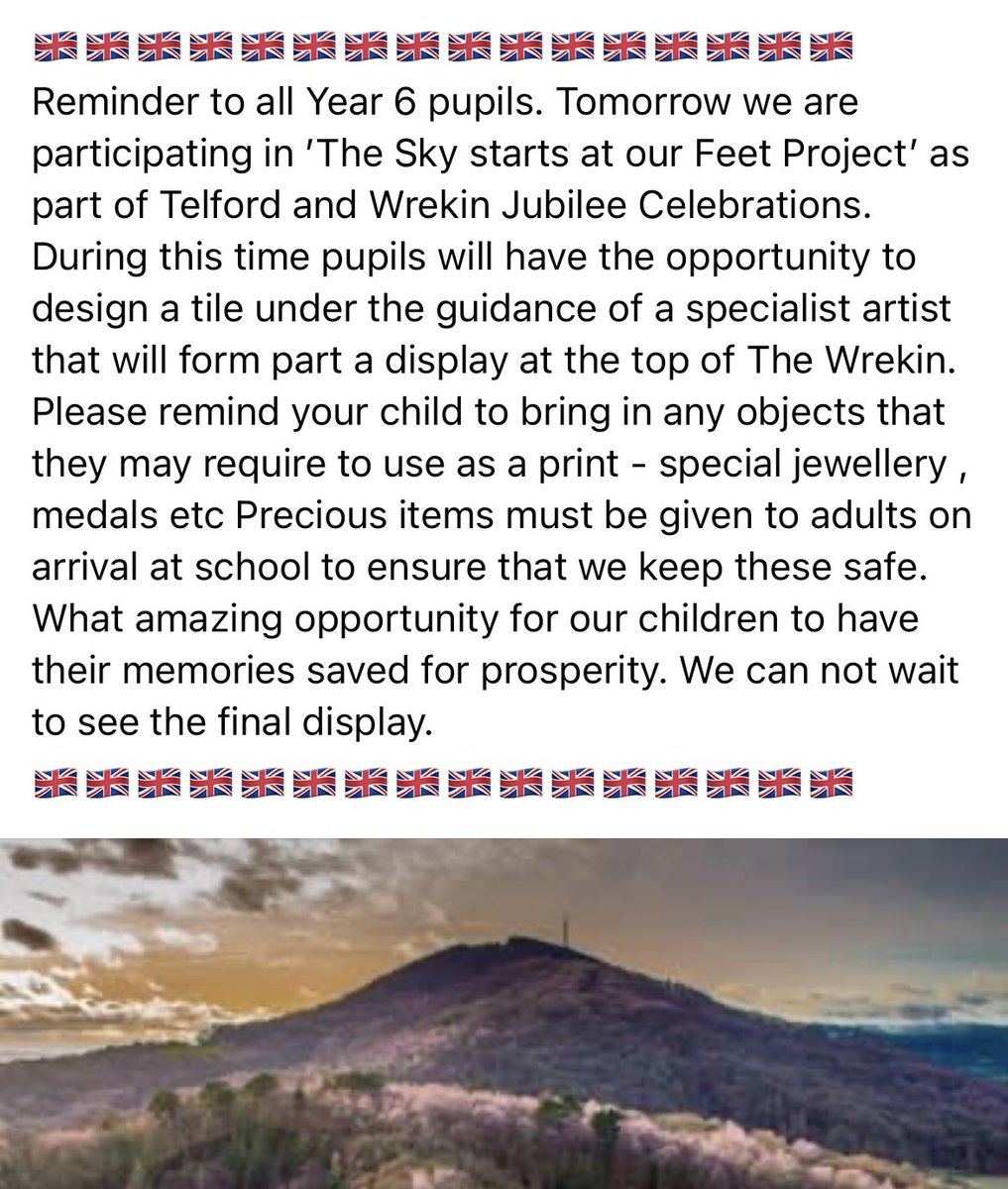 🇬🇧🇬🇧🇬🇧🇬🇧🇬🇧🇬🇧🇬🇧🇬🇧🇬🇧🇬🇧🇬🇧🇬🇧🇬🇧🇬🇧🇬🇧🇬🇧
Reminder to all Year 6 pupils. Tomorrow we are participating in 'The Sky starts at our Feet Project' as part of Telford and Wrekin Jubilee Celebrations. During this time pupils will have the opportunity to design a tile under the guidance of a specialist artist that will form part a display at the top of The Wrekin. Please remind your child to bring in any objects that they may require to use as a print - special jewellery , medals etc Precious items must be given to adults on arrival at school to ensure that we keep these safe. What amazing opportunity for our children to have their memories saved for prosperity. We can not wait to see the final display.
🇬🇧🇬🇧🇬🇧🇬🇧🇬🇧🇬🇧🇬🇧🇬🇧🇬🇧🇬🇧🇬🇧🇬🇧🇬🇧🇬🇧🇬🇧🇬🇧